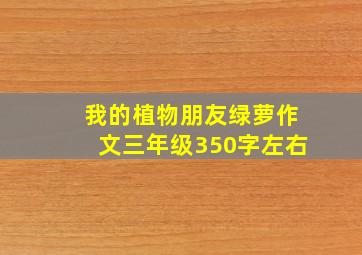 我的植物朋友绿萝作文三年级350字左右